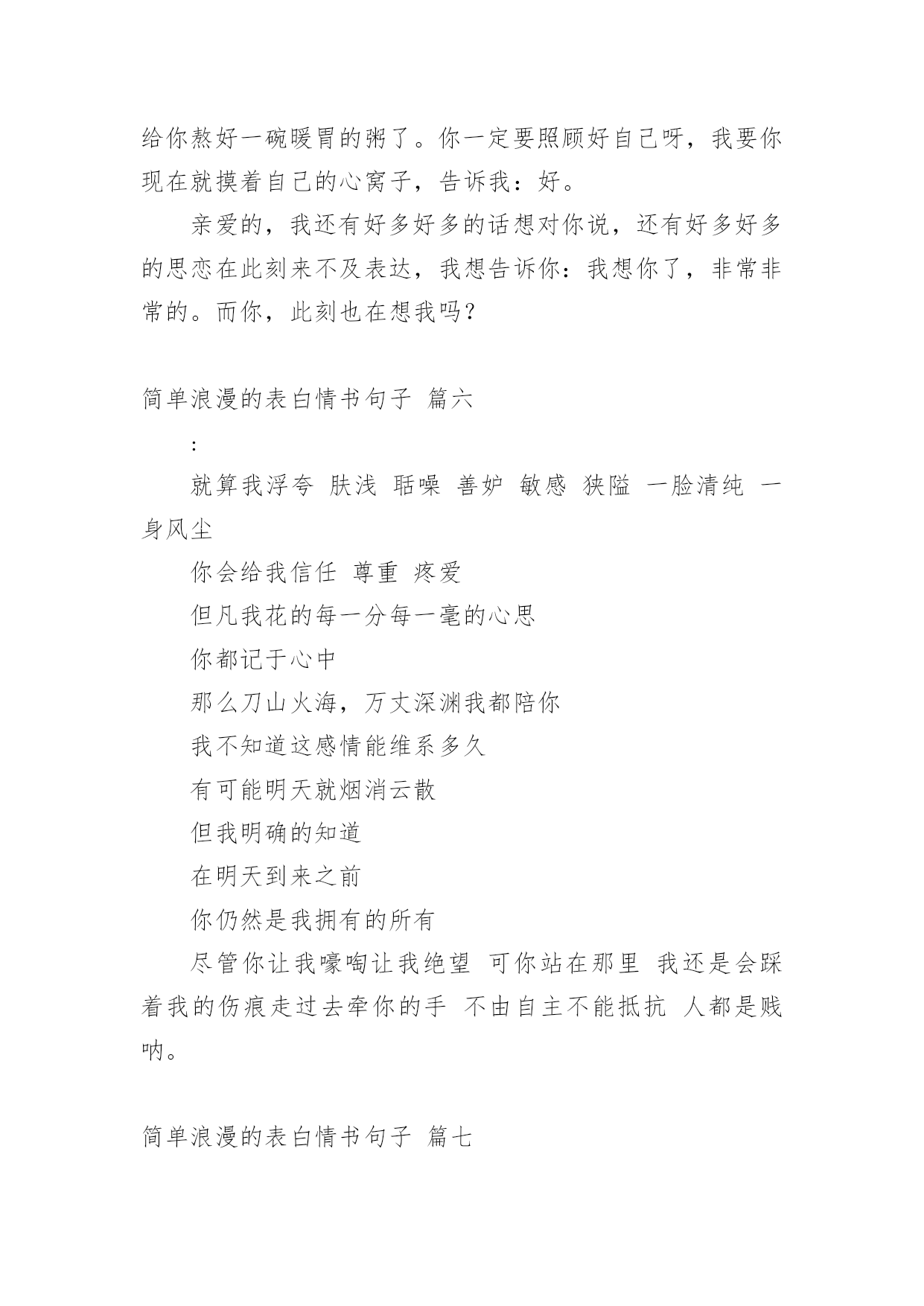 给你熬好一碗暖胃的粥了。你一定要照顾好自己呀，我要你现在就摸着自己的心窝子，告诉我：好。

亲爱的，我还有好多好多的话想对你说，还有好多好多的思恋在此刻来不及表达，我想告诉你：我想你了，非常非常的。而你，此刻也在想我吗？

简单浪漫的表白情书句子 篇六

:

就算我浮夸 肤浅 聒噪 善妒 敏感 狭隘 一脸清纯 一身风尘

你会给我信任 尊重 疼爱

但凡我花的每一分每一毫的心思

你都记于心中

那么刀山火海，万丈深渊我都陪你

我不知道这感情能维系多久

有可能明天就烟消云散

但我明确的知道

在明天到来之前

你仍然是我拥有的所有

尽管你让我嚎啕让我绝望 可你站在那里 我还是会踩着我的伤痕走过去牵你的手 不由自主不能抵抗 人都是贱呐。

简单浪漫的表白情书句子 篇七